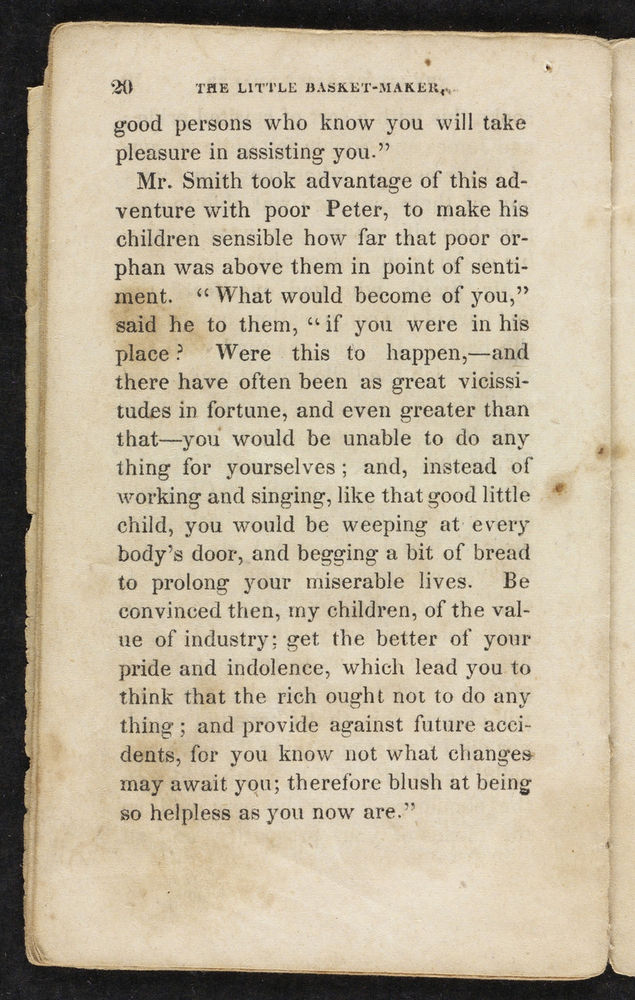 20 THE LITTLE BASKET-MAKER,

good persons who know you will take pleasure in assisting you."

Mr. Smith took advantage of this adventure with poor Peter, to make his children sensible how far that poor orphan was above them in point of sentiment. "What would become of you," said he to them, "if you were in his place? Were this to happen,—and there have often been as great vicissitudes in fortune, and even greater than that—you would be unable to do any thing for yourselves; and, instead of working and singing, like that good little child, you would be weeping at every body's door, and begging a bit of bread to prolong your miserable lives. Be convinced then, my children, of the value of industry; get the better of your pride and indolence, which lead you to think that the rich ought not to do any thing; and provide against future accidents, for you know not what changes may await you; therefore blush at being so helpless as you now are."